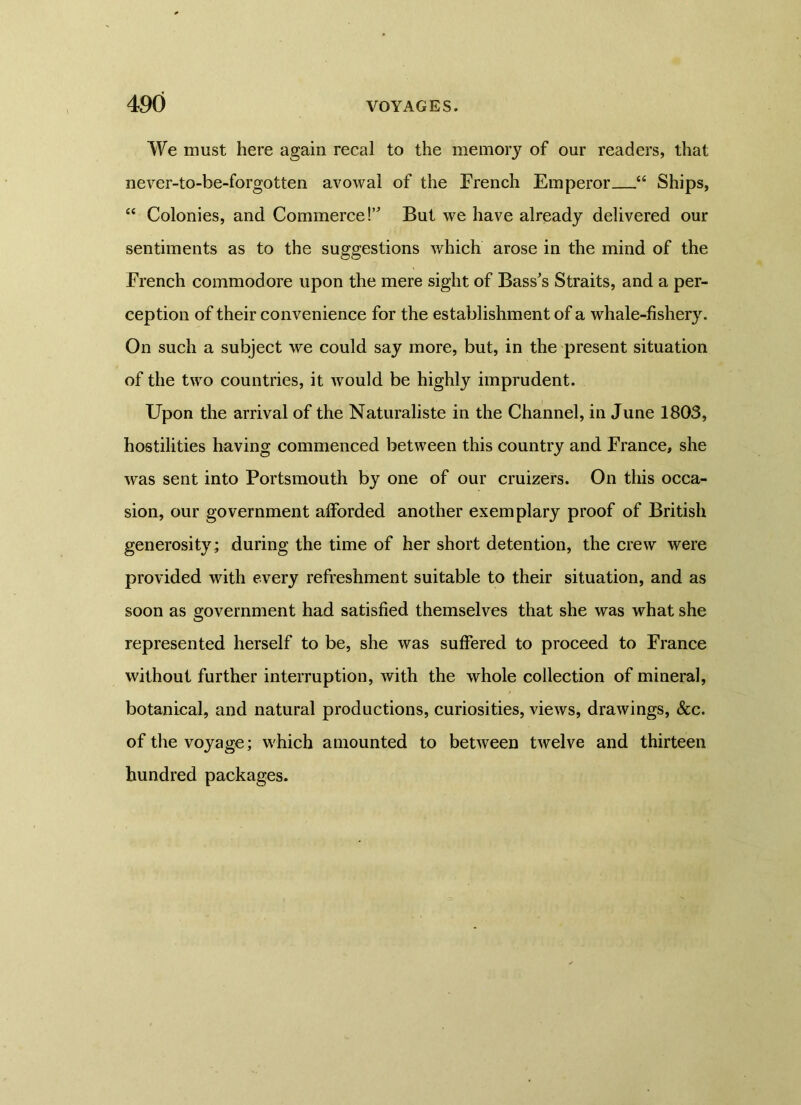 490 VOYAGES.

We must here again recal to the memory of our readers, that never-to-be-forgotten avowal of the French Emperor—“ Ships, “ Colonies, and Commerce!” But we have already delivered our sentiments as to the suggestions which arose in the mind of the French commodore upon the mere sight of Bass’s Straits, and a perception of their convenience for the establishment of a whale-fishery. On such a subject we could say more, but, in the present situation of the two countries, it would be highly imprudent.

Upon the arrival of the Naturaliste in the Channel, in June 1803, hostilities having commenced between this country and France, she was sent into Portsmouth by one of our cruizers. On this occasion, our government afforded another exemplary proof of British generosity; during the time of her short detention, the crew were provided with every refreshment suitable to their situation, and as soon as government had satisfied themselves that she was what she represented herself to be, she was suffered to proceed to France without further interruption, with the whole collection of mineral, botanical, and natural productions, curiosities, views, drawings, &c. of the voyage; which amounted to between twelve and thirteen hundred packages.